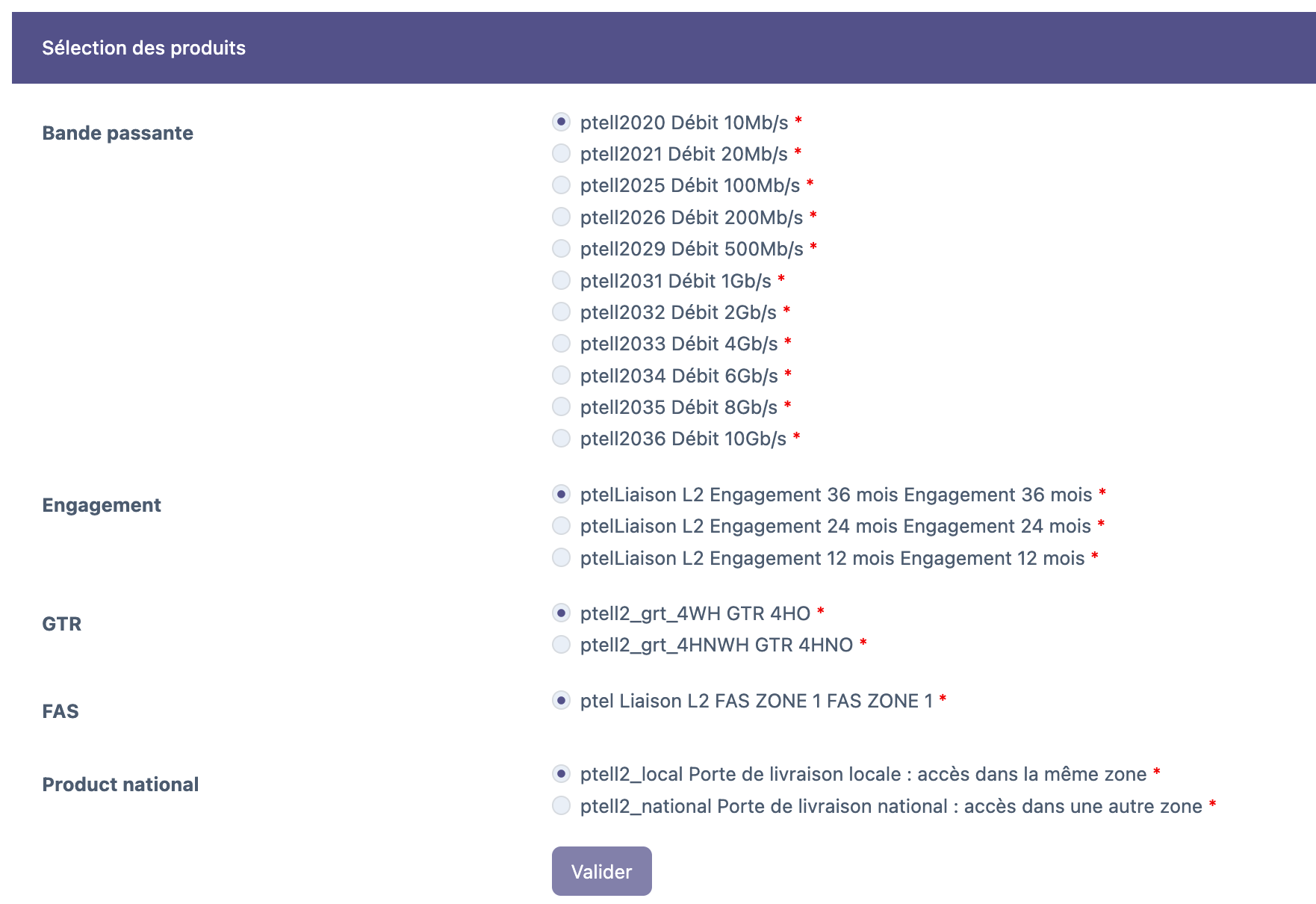 Sélection des produits

Bande passante

ptell2020 Débit 10Mb/s *
ptell2021 Débit 20Mb/s *
ptell2025 Débit 100Mb/s *
ptell2026 Débit 200Mb/s *
ptell2029 Débit 500Mb/s *
ptell2031 Débit 1Gb/s *
ptell2032 Débit 2Gb/s *
ptell2033 Débit 4Gb/s *
ptell2034 Débit 6Gb/s *
ptell2035 Débit 8Gb/s *
ptell2036 Débit 10Gb/s *

Engagement

ptelLiaison L2 Engagement 36 mois Engagement 36 mois *
ptelLiaison L2 Engagement 24 mois Engagement 24 mois *
ptelLiaison L2 Engagement 12 mois Engagement 12 mois *

GTR

ptell2_grt_4WH GTR 4HO *
ptell2_grt_4HNWH GTR 4HNO *

FAS

ptel Liaison L2 FAS ZONE 1 FAS ZONE 1 *

Product national

ptell2_local Porte de livraison locale : accès dans la même zone *
ptell2_national Porte de livraison national : accès dans une autre zone *

Valider